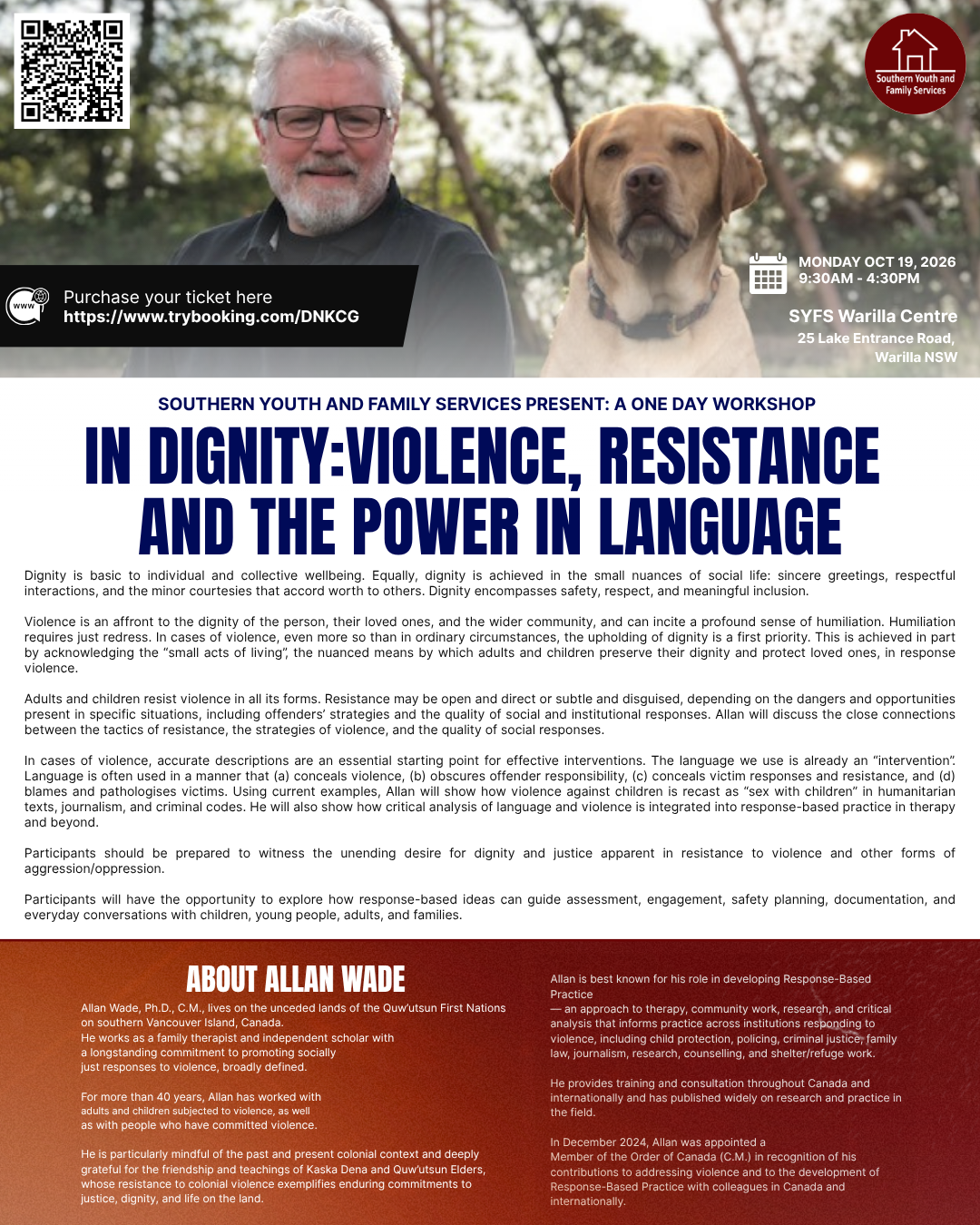 Southern Youth and Family Services

Purchase your ticket here
https://www.trybooking.com/DNKCG

MONDAY OCT 19, 2026
9:30AM - 4:30PM

SYFS Warilla Centre
25 Lake Entrance Road,
Warilla NSW

SOUTHERN YOUTH AND FAMILY SERVICES PRESENT: A ONE DAY WORKSHOP

IN DIGNITY:VIOLENCE, RESISTANCE AND THE POWER IN LANGUAGE

Dignity is basic to individual and collective wellbeing. Equally, dignity is achieved in the small nuances of social life: sincere greetings, respectful interactions, and the minor courtesies that accord worth to others. Dignity encompasses safety, respect, and meaningful inclusion.

Violence is an affront to the dignity of the person, their loved ones, and the wider community, and can incite a profound sense of humiliation. Humiliation requires just redress. In cases of violence, even more so than in ordinary circumstances, the upholding of dignity is a first priority. This is achieved in part by acknowledging the "small acts of living", the nuanced means by which adults and children preserve their dignity and protect loved ones, in response violence.

Adults and children resist violence in all its forms. Resistance may be open and direct or subtle and disguised, depending on the dangers and opportunities present in specific situations, including offenders' strategies and the quality of social and institutional responses. Allan will discuss the close connections between the tactics of resistance, the strategies of violence, and the quality of social responses.

In cases of violence, accurate descriptions are an essential starting point for effective interventions. The language we use is already an "intervention". Language is often used in a manner that (a) conceals violence, (b) obscures offender responsibility, (c) conceals victim responses and resistance, and (d) blames and pathologises victims. Using current examples, Allan will show how violence against children is recast as "sex with children" in humanitarian texts, journalism, and criminal codes. He will also show how critical analysis of language and violence is integrated into response-based practice in therapy and beyond.

Participants should be prepared to witness the unending desire for dignity and justice apparent in resistance to violence and other forms of aggression/oppression.

Participants will have the opportunity to explore how response-based ideas can guide assessment, engagement, safety planning, documentation, and everyday conversations with children, young people, adults, and families.

ABOUT ALLAN WADE

Allan Wade, Ph.D., C.M., lives on the unceded lands of the Quw'utsun First Nations on southern Vancouver Island, Canada.
He works as a family therapist and independent scholar with a longstanding commitment to promoting socially just responses to violence, broadly defined.

For more than 40 years, Allan has worked with adults and children subjected to violence, as well as with people who have committed violence.

He is particularly mindful of the past and present colonial context and deeply grateful for the friendship and teachings of Kaska Dena and Quw'utsun Elders, whose resistance to colonial violence exemplifies enduring commitments to justice, dignity, and life on the land.

Allan is best known for his role in developing Response-Based Practice
— an approach to therapy, community work, research, and critical analysis that informs practice across institutions responding to violence, including child protection, policing, criminal justice, family law, journalism, research, counselling, and shelter/refuge work.

He provides training and consultation throughout Canada and internationally and has published widely on research and practice in the field.

In December 2024, Allan was appointed a Member of the Order of Canada (C.M.) in recognition of his contributions to addressing violence and to the development of Response-Based Practice with colleagues in Canada and internationally.